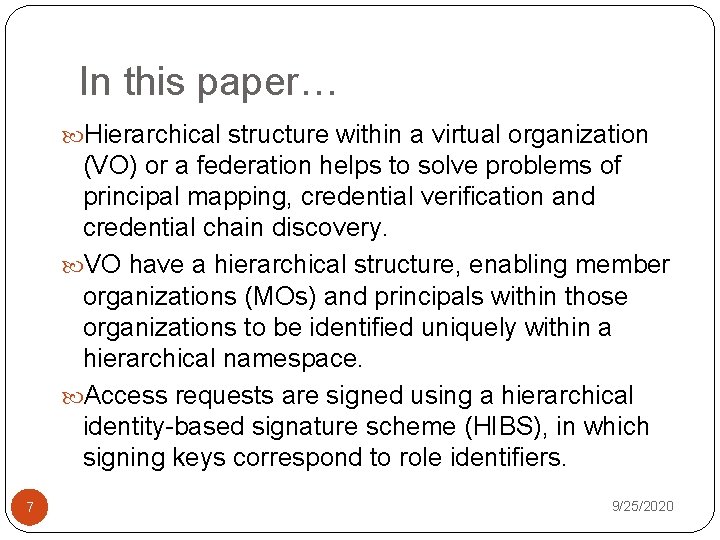 In this paper…

Hierarchical structure within a virtual organization (VO) or a federation helps to solve problems of principal mapping, credential verification and credential chain discovery.

VO have a hierarchical structure, enabling member organizations (MOs) and principals within those organizations to be identified uniquely within a hierarchical namespace.

Access requests are signed using a hierarchical identity-based signature scheme (HIBS), in which signing keys correspond to role identifiers.

7

9/25/2020